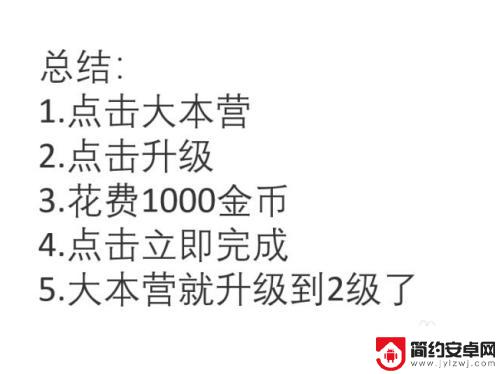 总结:
1.点击大本营
2.点击升级
3.花费1000金币
4.点击立即完成
5.大本营就升级到2级了

简约安卓网
www.jylzwj.com